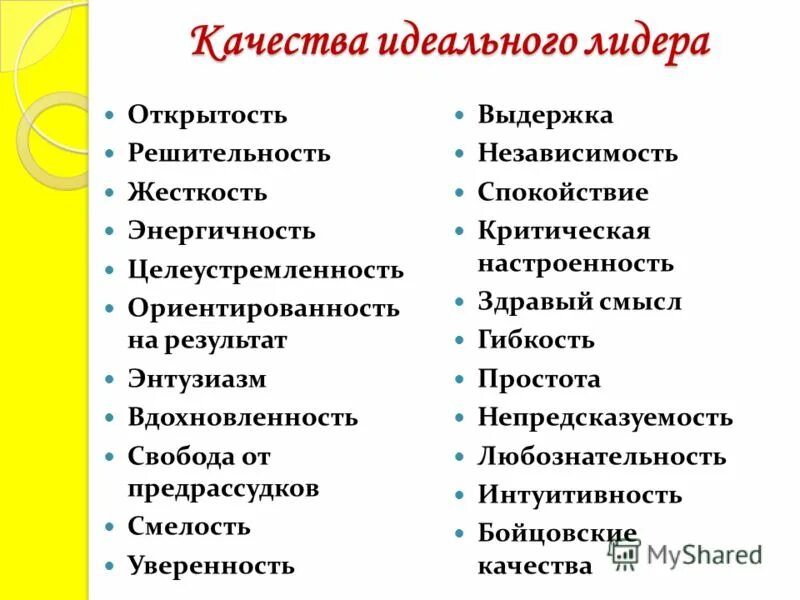 Качества идеального лидера

- Открытость
- Решительность
- Жесткость
- Энергичность
- Целеустремленность
- Ориентированность на результат
- Энтузиазм
- Вдохновленность
- Свобода от предрассудков
- Смелость
- Уверенность

- Выдержка
- Независимость
- Спокойствие
- Критическая настроенность
- Здравый смысл
- Гибкость
- Простота
- Непредсказуемость
- Любознательность
- Интуитивность
- Бойцовские качества

MyShared